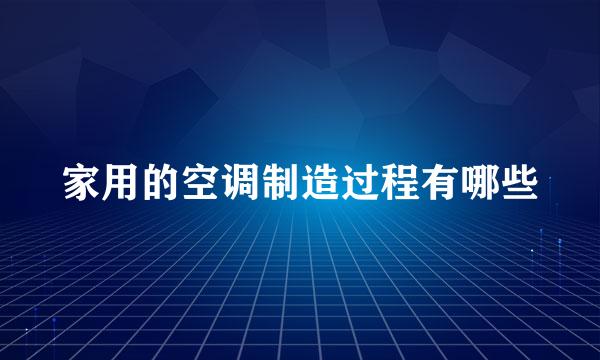 家用的空调制造过程有哪些